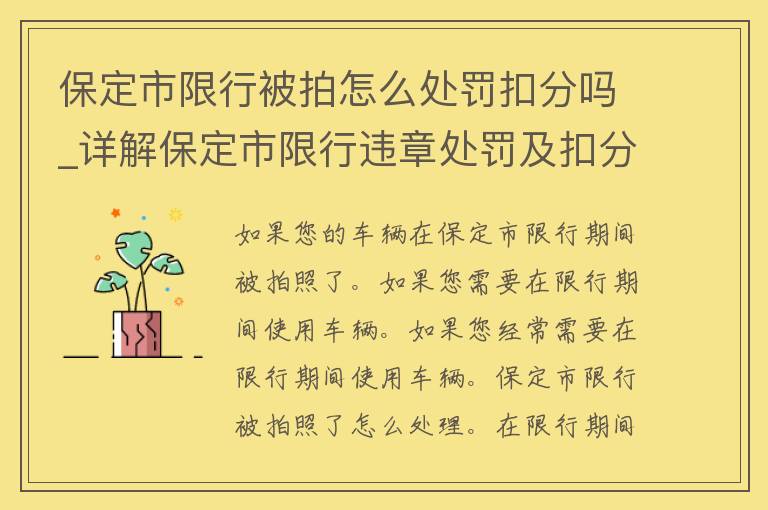 保定市限行被拍怎么处罚扣分吗_详解保定市限行违章处罚及扣分

如果您的车辆在保定市限行期间被拍照了。如果您需要在限行期间使用车辆。如果您经常需要在限行期间使用车辆。保定市限行被拍照了怎么处理。在限行期间